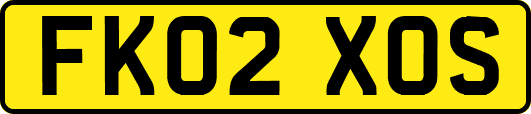 FK02 XOS